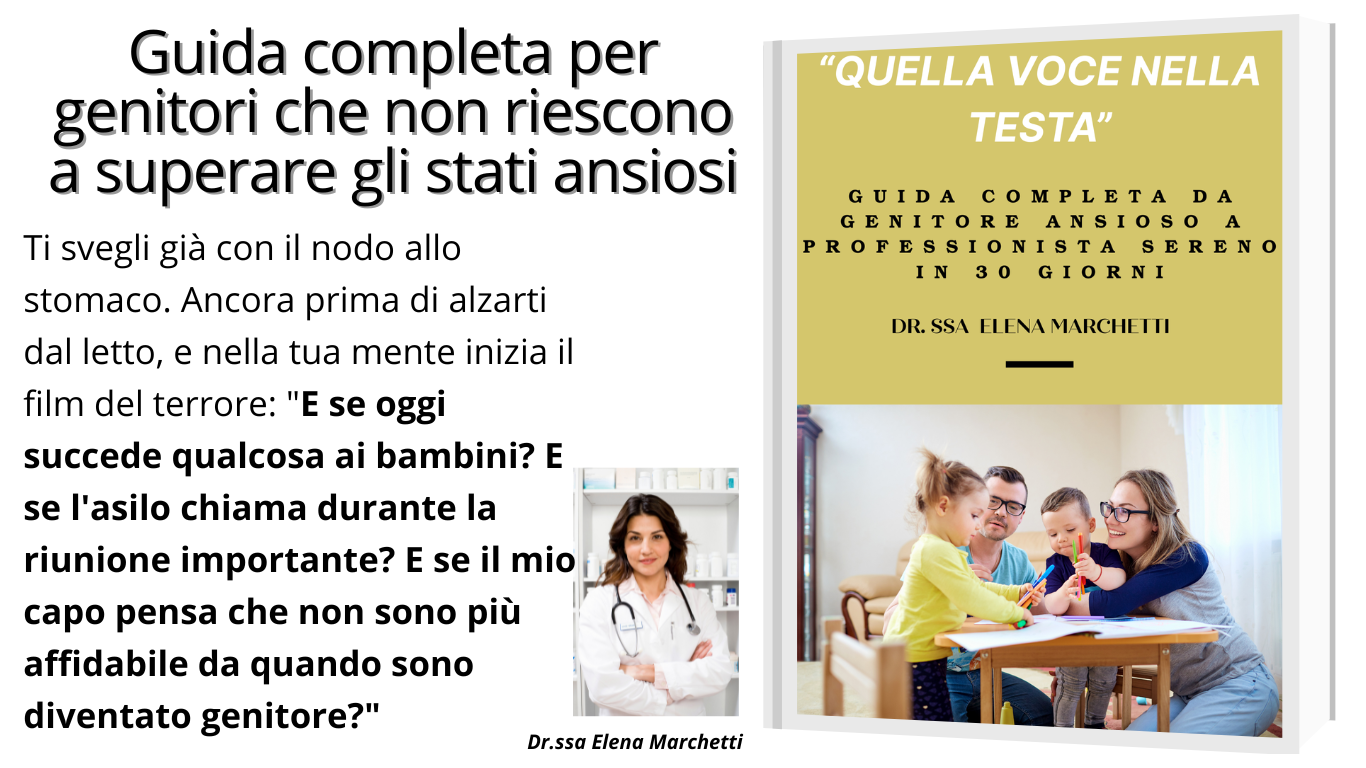 Guida completa per genitori che non riescono a superare gli stati ansiosi

Ti svegli già con il nodo allo stomaco. Ancora prima di alzarti dal letto, e nella tua mente inizia il film del terrore: "E se oggi succede qualcosa ai bambini? E se l'asilo chiama durante la riunione importante? E se il mio capo pensa che non sono più affidabile da quando sono diventato genitore?"

Dr.ssa Elena Marchetti

"QUELLA VOCE NELLA TESTA"

GUIDA COMPLETA DA GENITORE ANSIOSO A PROFESSIONISTA SERENO IN 30 GIORNI

DR. SSA ELENA MARCHETTI